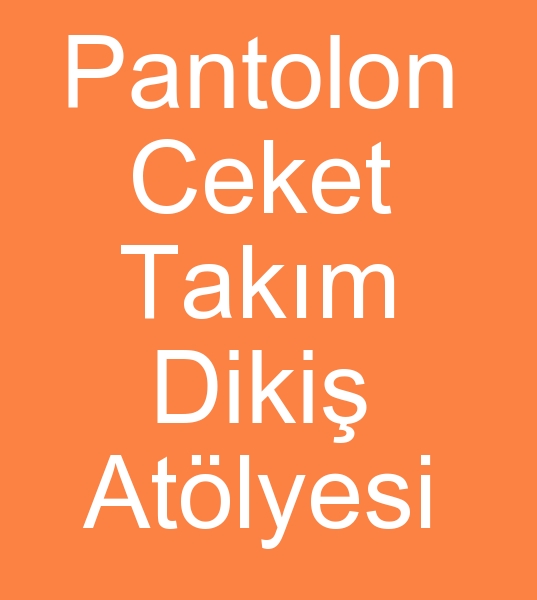 Pantolon
Ceket
Takım
Dikiş
Atölyesi